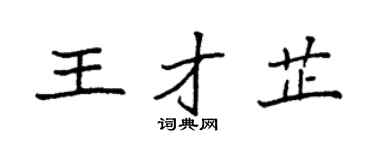 王才芷

词典网